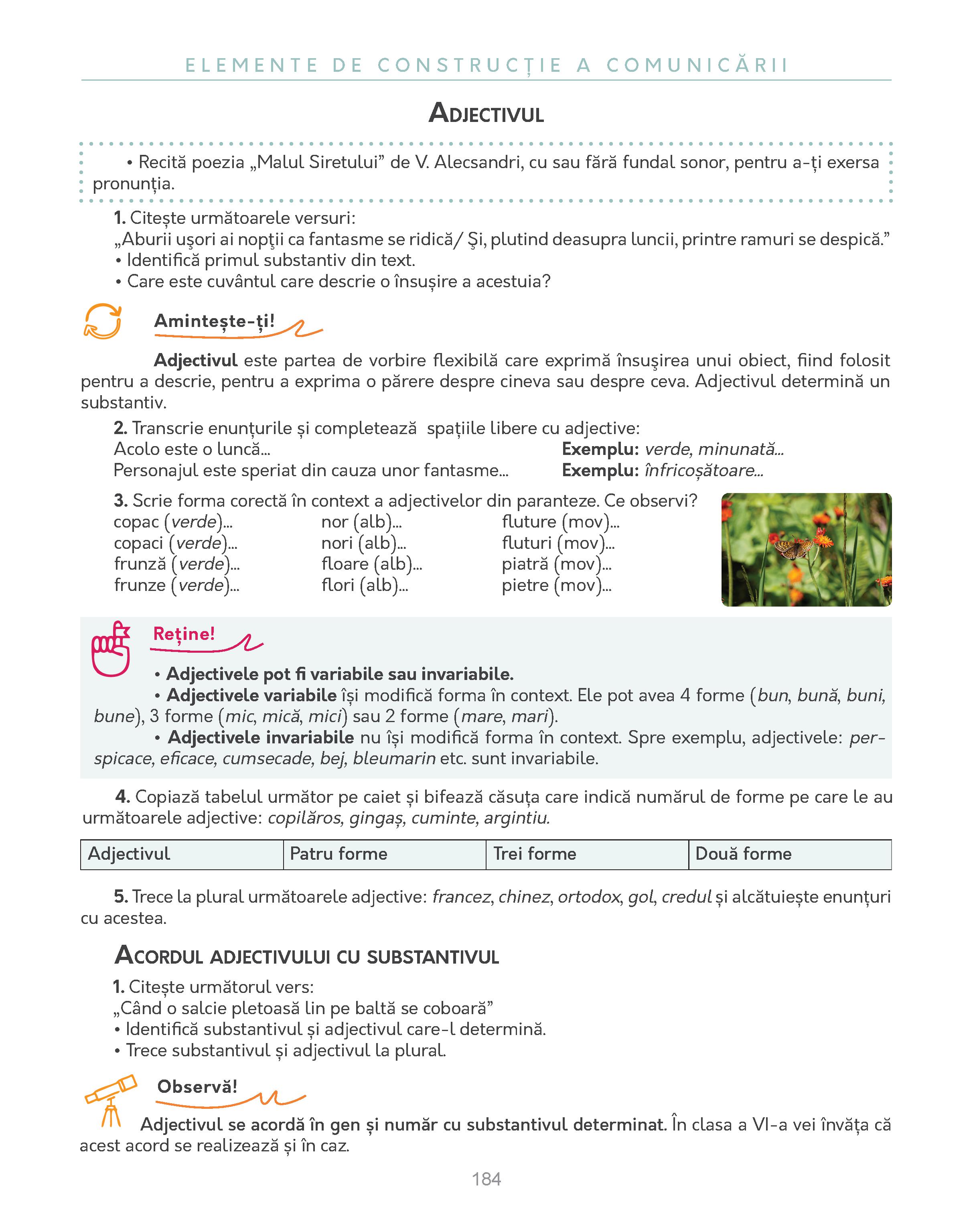 ELEMENTE DE CONSTRUCȚIE A COMUNICĂRII

ADJECTIVUL

• Recită poezia „Malul Siretului” de V. Alecsandri, cu sau fără fundal sonor, pentru a-ți exersa pronunția.

1. Citește următoarele versuri:
„Aburii uşori ai nopţii ca fantasme se ridică/ Şi, plutind deasupra luncii, printre ramuri se despică.”
• Identifică primul substantiv din text.
• Care este cuvântul care descrie o însușire a acestuia?

Amintește-ți!

Adjectivul este partea de vorbire flexibilă care exprimă însuşirea unui obiect, fiind folosit pentru a descrie, pentru a exprima o părere despre cineva sau despre ceva. Adjectivul determină un substantiv.

2. Transcrie enunțurile și completează spațiile libere cu adjective:
Acolo este o luncă... Exemplu: verde, minunată...
Personajul este speriat din cauza unor fantasme... Exemplu: înfricoșătoare...

3. Scrie forma corectă în context a adjectivelor din paranteze. Ce observi?
copac (verde)...
copaci (verde)...
frunză (verde)...
frunze (verde)...
nor (alb)...
nori (alb)...
floare (alb)...
flori (alb)...
fluture (mov)...
fluturi (mov)...
piatră (mov)...
pietre (mov)...

Reține!

• Adjectivele pot fi variabile sau invariabile.
• Adjectivele variabile își modifică forma în context. Ele pot avea 4 forme (bun, bună, buni, bune), 3 forme (mic, mică, mici) sau 2 forme (mare, mari).
• Adjectivele invariabile nu își modifică forma în context. Spre exemplu, adjectivele: perspicace, eficace, cumsecade, bej, bleumarin etc. sunt invariabile.

4. Copiază tabelul următor pe caiet și bifează căsuța care indică numărul de forme pe care le au următoarele adjective: copilăros, gingaș, cuminte, argintiu.

| Adjectivul | Patru forme | Trei forme | Două forme |
|---|---|---|---|

5. Trece la plural următoarele adjective: francez, chinez, ortodox, gol, credul și alcătuiește enunțuri cu acestea.

ACORDUL ADJECTIVULUI CU SUBSTANTIVUL

1. Citește următorul vers:
„Când o salcie pletoasă lin pe baltă se coboară”
• Identifică substantivul și adjectivul care-l determină.
• Trece substantivul și adjectivul la plural.

Observă!

Adjectivul se acordă în gen și număr cu substantivul determinat. În clasa a VI-a vei învăța că acest acord se realizează și în caz.

184